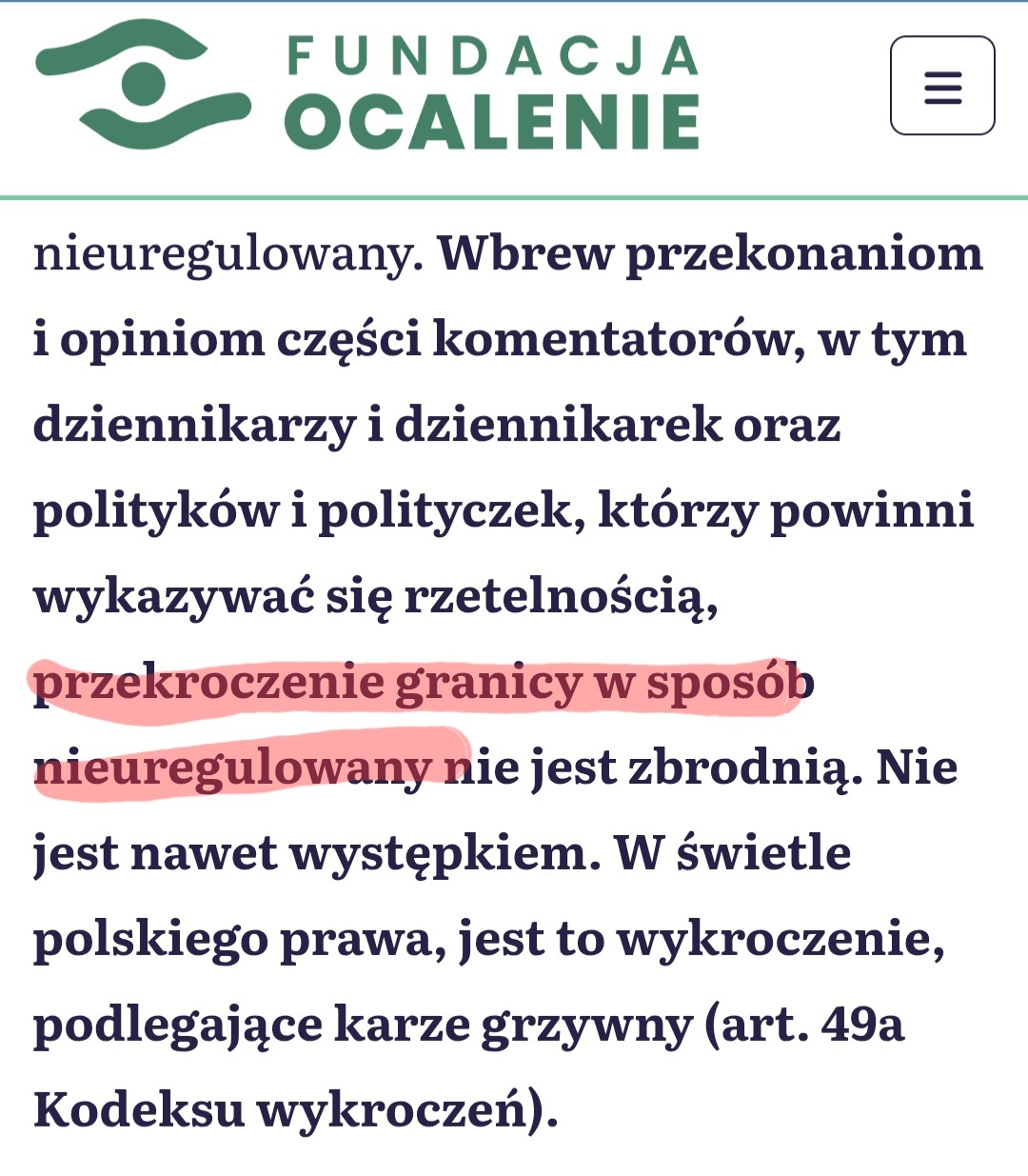 FUNDACJA
OCALENIE

nieuregulowany. Wbrew przekonaniom i opiniom części komentatorów, w tym dziennikarzy i dziennikarek oraz polityków i polityczek, którzy powinni wykazywać się rzetelnością, przekroczenie granicy w sposób nieuregulowany nie jest zbrodnią. Nie jest nawet występkiem. W świetle polskiego prawa, jest to wykroczenie, podlegające karze grzywny (art. 49a Kodeksu wykroczeń).